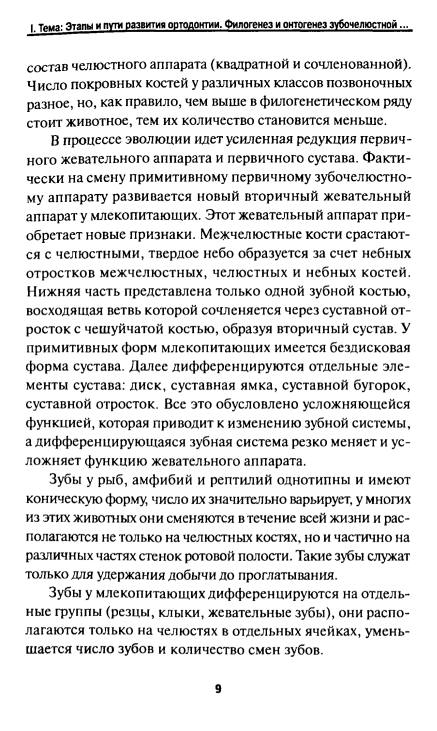 I. Тема: Этапы и пути развития ортодонтии. Филогенез и онтогенез зубочелюстной ...

состав челюстного аппарата (квадратной и сочленованной). Число покровных костей у различных классов позвоночных разное, но, как правило, чем выше в филогенетическом ряду стоит животное, тем их количество становится меньше.

В процессе эволюции идет усиленная редукция первичного жевательного аппарата и первичного сустава. Фактически на смену примитивному первичному зубочелюстному аппарату развивается новый вторичный жевательный аппарат у млекопитающих. Этот жевательный аппарат приобретает новые признаки. Межчелюстные кости срастаются с челюстными, твердое небо образуется за счет небных отростков межчелюстных, челюстных и небных костей. Нижняя часть представлена только одной зубной костью, восходящая ветвь которой сочленяется через суставной отросток с чешуйчатой костью, образуя вторичный сустав. У примитивных форм млекопитающих имеется бездисковая форма сустава. Далее дифференцируются отдельные элементы сустава: диск, суставная ямка, суставной бугорок, суставной отросток. Все это обусловлено усложняющейся функцией, которая приводит к изменению зубной системы, а дифференцирующаяся зубная система резко меняет и усложняет функцию жевательного аппарата.

Зубы у рыб, амфибий и рептилий однотипны и имеют коническую форму, число их значительно варьирует, у многих из этих животных они сменяются в течение всей жизни и располагаются не только на челюстных костях, но и частично на различных частях стенок ротовой полости. Такие зубы служат только для удержания добычи до проглатывания.

Зубы у млекопитающих дифференцируются на отдельные группы (резцы, клыки, жевательные зубы), они располагаются только на челюстях в отдельных ячейках, уменьшается число зубов и количество смен зубов.

9